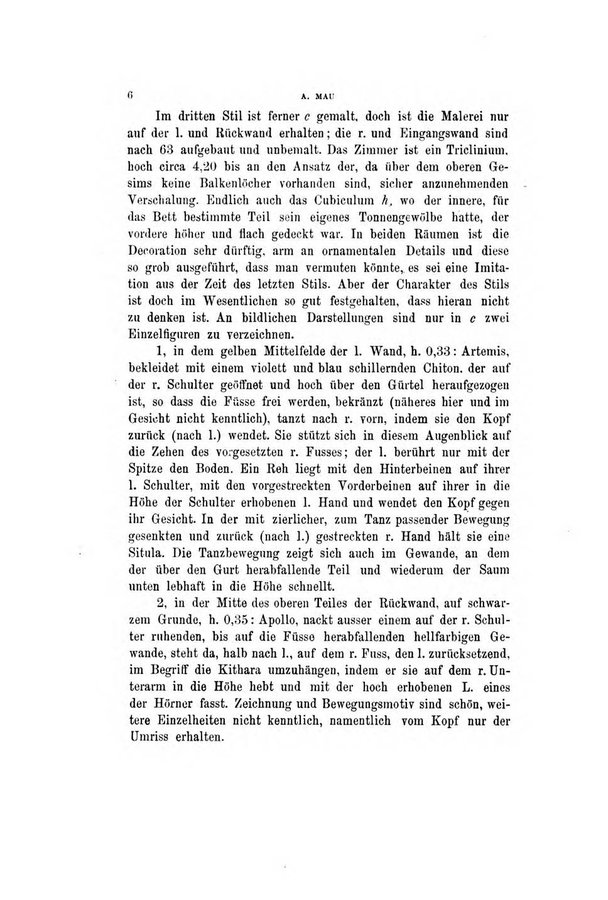 6 A. MAU

Im dritten Stil ist ferner c gemalt, doch ist die Malerei nur auf der l. und Rückwand erhalten; die r. und Eingangswand sind nach 63 aufgebaut und unbemalt. Das Zimmer ist ein Triclinium, hoch circa 4,20 bis an den Ansatz der, da über dem oberen Gesims keine Balkenlöcher vorhanden sind, sicher anzunehmenden Verschalung. Endlich auch das Cubiculum h, wo der innere, für das Bett bestimmte Teil sein eigenes Tonnengewölbe hatte, der vordere höher und flach gedeckt war. In beiden Räumen ist die Decoration sehr dürftig, arm an ornamentalen Details und diese so grob ausgeführt, dass man vermuten könnte, es sei eine Imitation aus der Zeit des letzten Stils. Aber der Charakter des Stils ist doch im Wesentlichen so gut festgehalten, dass hieran nicht zu denken ist. An bildlichen Darstellungen sind nur in c zwei Einzelfiguren zu verzeichnen.

1, in dem gelben Mittelfelde der l. Wand, h. 0,33: Artemis, bekleidet mit einem violett und blau schillernden Chiton, der auf der r. Schulter geöffnet und hoch über den Gürtel heraufgezogen ist, so dass die Füsse frei werden, bekränzt (näheres hier und im Gesicht nicht kenntlich), tanzt nach r. vorn, indem sie den Kopf zurück (nach l.) wendet. Sie stützt sich in diesem Augenblick auf die Zehen des vorgesetzten r. Fusses; der l. berührt nur mit der Spitze den Boden. Ein Reh liegt mit den Hinterbeinen auf ihrer l. Schulter, mit den vorgestreckten Vorderbeinen auf ihrer in die Höhe der Schulter erhobenen l. Hand und wendet den Kopf gegen ihr Gesicht. In der mit zierlicher, zum Tanz passender Bewegung gesenkten und zurück (nach l.) gestreckten r. Hand hält sie eine Situla. Die Tanzbewegung zeigt sich auch im Gewande, an dem der über den Gurt herabfallende Teil und wiederum der Saum unten lebhaft in die Höhe schnellt.

2, in der Mitte des oberen Teiles der Rückwand, auf schwarzem Grunde, h. 0,35: Apollo, nackt ausser einem auf der r. Schulter ruhenden, bis auf die Füsse herabfallenden hellfarbigen Gewande, steht da, halb nach l., auf dem r. Fuss, den l. zurücksetzend, im Begriff die Kithara umzuhängen, indem er sie auf dem r. Unterarm in die Höhe hebt und mit der hoch erhobenen L. eines der Hörner fasst. Zeichnung und Bewegungsmotiv sind schön, weitere Einzelheiten nicht kenntlich, namentlich vom Kopf nur der Umriss erhalten.